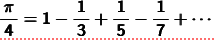 $\frac{\pi}{4} = 1 - \frac{1}{3} + \frac{1}{5} - \frac{1}{7} + \cdots$